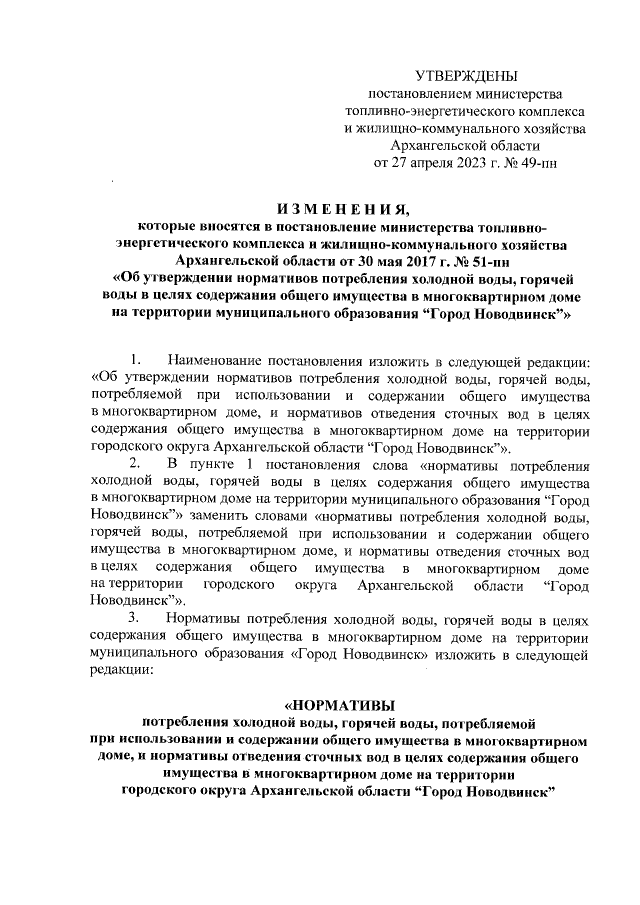 УТВЕРЖДЕНЫ
постановлением министерства
топливно-энергетического комплекса
и жилищно-коммунального хозяйства
Архангельской области
от 27 апреля 2023 г. № 49-пн

ИЗМЕНЕНИЯ,
которые вносятся в постановление министерства топливно-энергетического комплекса и жилищно-коммунального хозяйства Архангельской области от 30 мая 2017 г. № 51-пн
«Об утверждении нормативов потребления холодной воды, горячей воды в целях содержания общего имущества в многоквартирном доме на территории муниципального образования “Город Новодвинск”»

1. Наименование постановления изложить в следующей редакции: «Об утверждении нормативов потребления холодной воды, горячей воды, потребляемой при использовании и содержании общего имущества в многоквартирном доме, и нормативов отведения сточных вод в целях содержания общего имущества в многоквартирном доме на территории городского округа Архангельской области “Город Новодвинск”».

2. В пункте 1 постановления слова «нормативы потребления холодной воды, горячей воды в целях содержания общего имущества в многоквартирном доме на территории муниципального образования “Город Новодвинск”» заменить словами «нормативы потребления холодной воды, горячей воды, потребляемой при использовании и содержании общего имущества в многоквартирном доме, и нормативы отведения сточных вод в целях содержания общего имущества в многоквартирном доме на территории городского округа Архангельской области “Город Новодвинск”».

3. Нормативы потребления холодной воды, горячей воды в целях содержания общего имущества в многоквартирном доме на территории муниципального образования «Город Новодвинск» изложить в следующей редакции:

«НОРМАТИВЫ
потребления холодной воды, горячей воды, потребляемой при использовании и содержании общего имущества в многоквартирном доме, и нормативы отведения сточных вод в целях содержания общего имущества в многоквартирном доме на территории городского округа Архангельской области “Город Новодвинск”